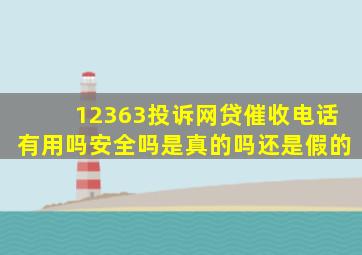 12363投诉网贷催收电话有用吗安全吗是真的吗还是假的